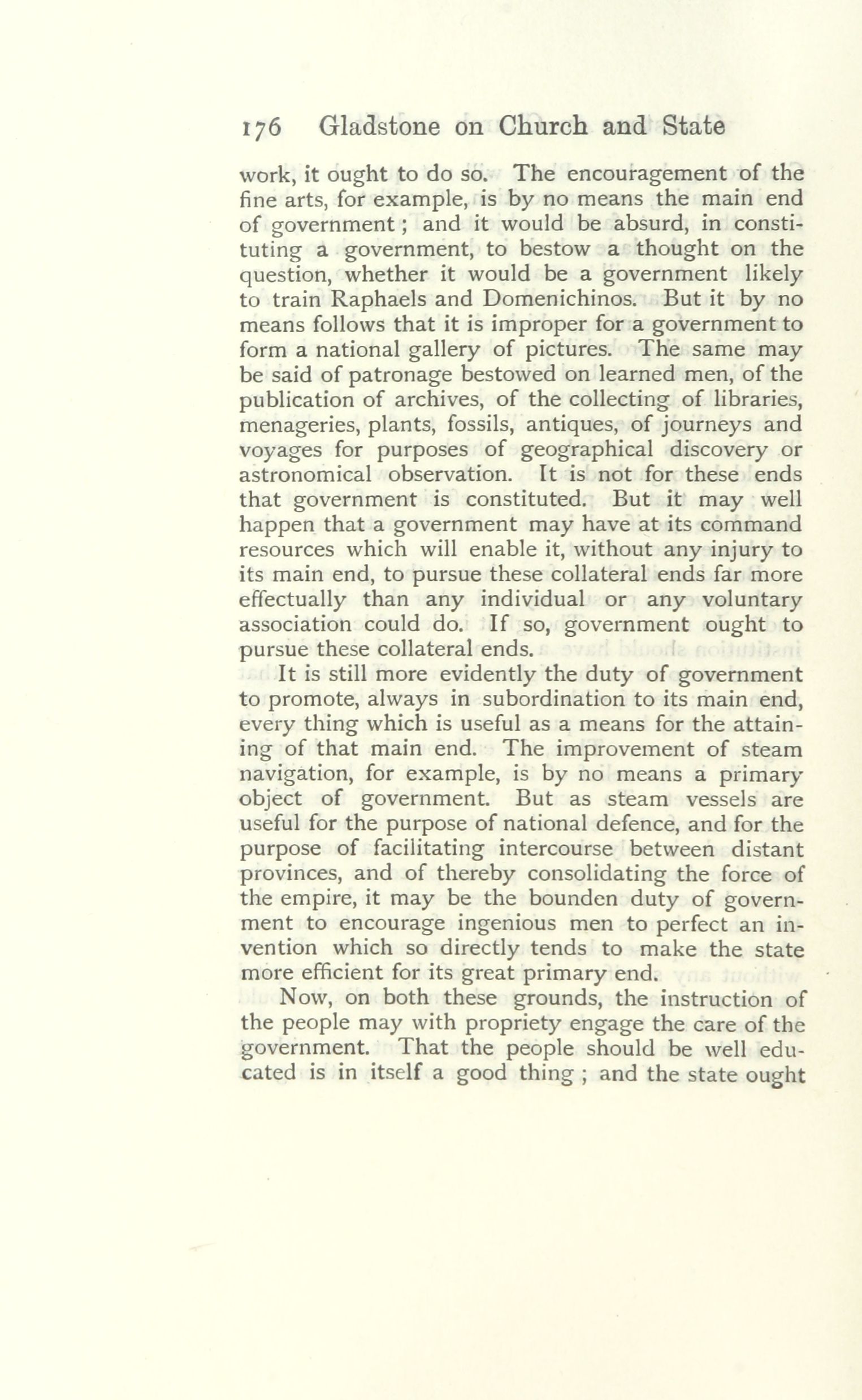 176 Gladstone on Church and State

work, it ought to do so. The encouragement of the fine arts, for example, is by no means the main end of government; and it would be absurd, in constituting a government, to bestow a thought on the question, whether it would be a government likely to train Raphaels and Domenichinos. But it by no means follows that it is improper for a government to form a national gallery of pictures. The same may be said of patronage bestowed on learned men, of the publication of archives, of the collecting of libraries, menageries, plants, fossils, antiques, of journeys and voyages for purposes of geographical discovery or astronomical observation. It is not for these ends that government is constituted. But it may well happen that a government may have at its command resources which will enable it, without any injury to its main end, to pursue these collateral ends far more effectually than any individual or any voluntary association could do. If so, government ought to pursue these collateral ends.

It is still more evidently the duty of government to promote, always in subordination to its main end, every thing which is useful as a means for the attaining of that main end. The improvement of steam navigation, for example, is by no means a primary object of government. But as steam vessels are useful for the purpose of national defence, and for the purpose of facilitating intercourse between distant provinces, and of thereby consolidating the force of the empire, it may be the bounden duty of government to encourage ingenious men to perfect an invention which so directly tends to make the state more efficient for its great primary end.

Now, on both these grounds, the instruction of the people may with propriety engage the care of the government. That the people should be well educated is in itself a good thing; and the state ought